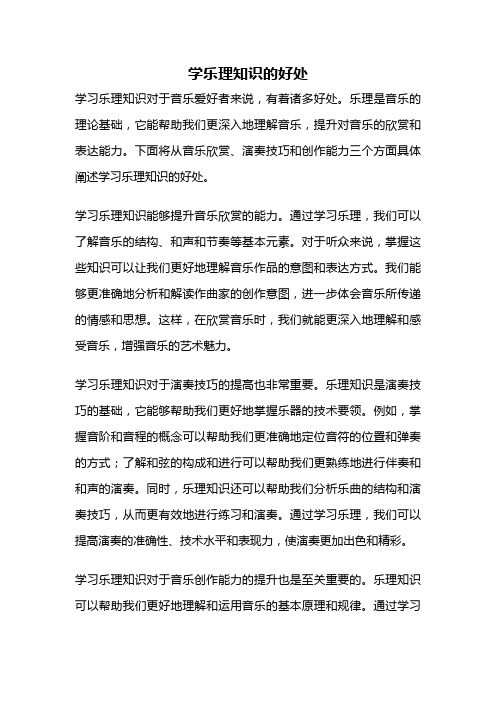 学乐理知识的好处

学习乐理知识对于音乐爱好者来说，有着诸多好处。乐理是音乐的理论基础，它能帮助我们更深入地理解音乐，提升对音乐的欣赏和表达能力。下面将从音乐欣赏、演奏技巧和创作能力三个方面具体阐述学习乐理知识的好处。

学习乐理知识能够提升音乐欣赏的能力。通过学习乐理，我们可以了解音乐的结构、和声和节奏等基本元素。对于听众来说，掌握这些知识可以让我们更好地理解音乐作品的意图和表达方式。我们能够更准确地分析和解读作曲家的创作意图，进一步体会音乐所传递的情感和思想。这样，在欣赏音乐时，我们就能更深入地理解和感受音乐，增强音乐的艺术魅力。

学习乐理知识对于演奏技巧的提高也非常重要。乐理知识是演奏技巧的基础，它能够帮助我们更好地掌握乐器的技术要领。例如，掌握音阶和音程的概念可以帮助我们更准确地定位音符的位置和弹奏的方式；了解和弦的构成和进行可以帮助我们更熟练地进行伴奏和和声的演奏。同时，乐理知识还可以帮助我们分析乐曲的结构和演奏技巧，从而更有效地进行练习和演奏。通过学习乐理，我们可以提高演奏的准确性、技术水平和表现力，使演奏更加出色和精彩。

学习乐理知识对于音乐创作能力的提升也是至关重要的。乐理知识可以帮助我们更好地理解和运用音乐的基本原理和规律。通过学习